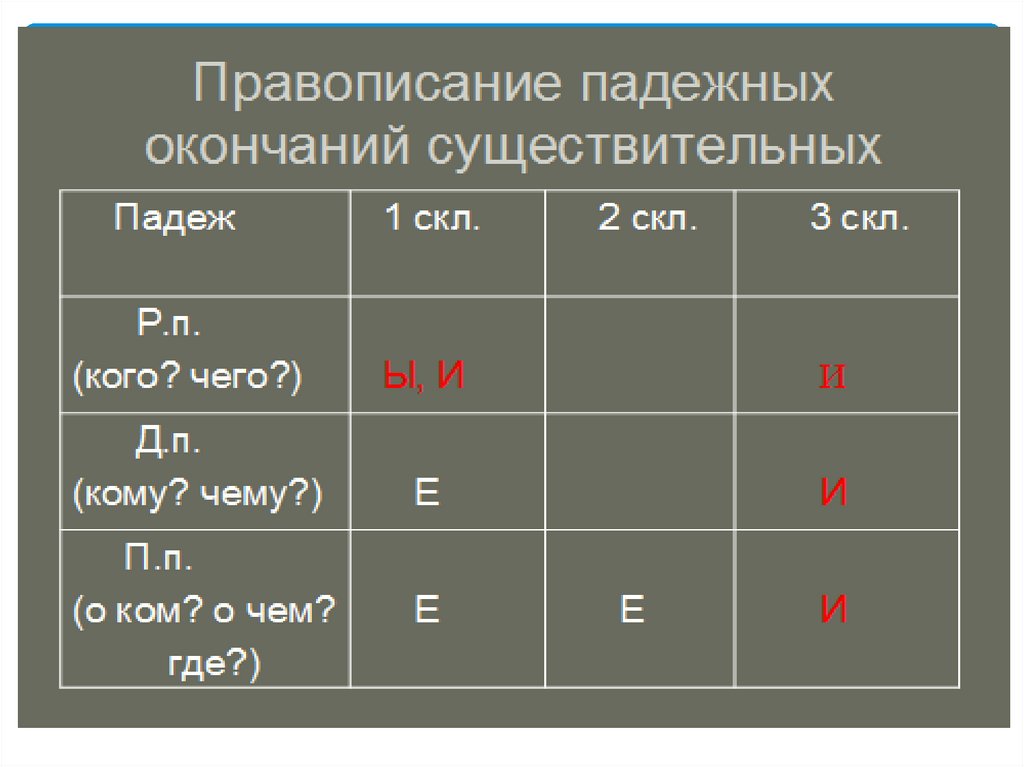 Правописание падежных окончаний существительных

| Падеж | 1 скл. | 2 скл. | 3 скл. |
|---|---|---|---|
| Р.п. (кого? чего?) | Ы, И | | И |
| Д.п. (кому? чему?) | Е | | И |
| П.п. (о ком? о чем? где?) | Е | Е | И |